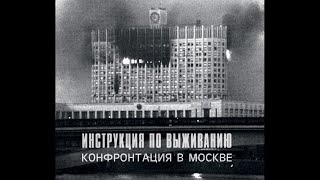 ИНСТРУКЦИЯ ПО ВЫЖИВАНИЮ
КОНФРОНТАЦИЯ В МОСКВЕ